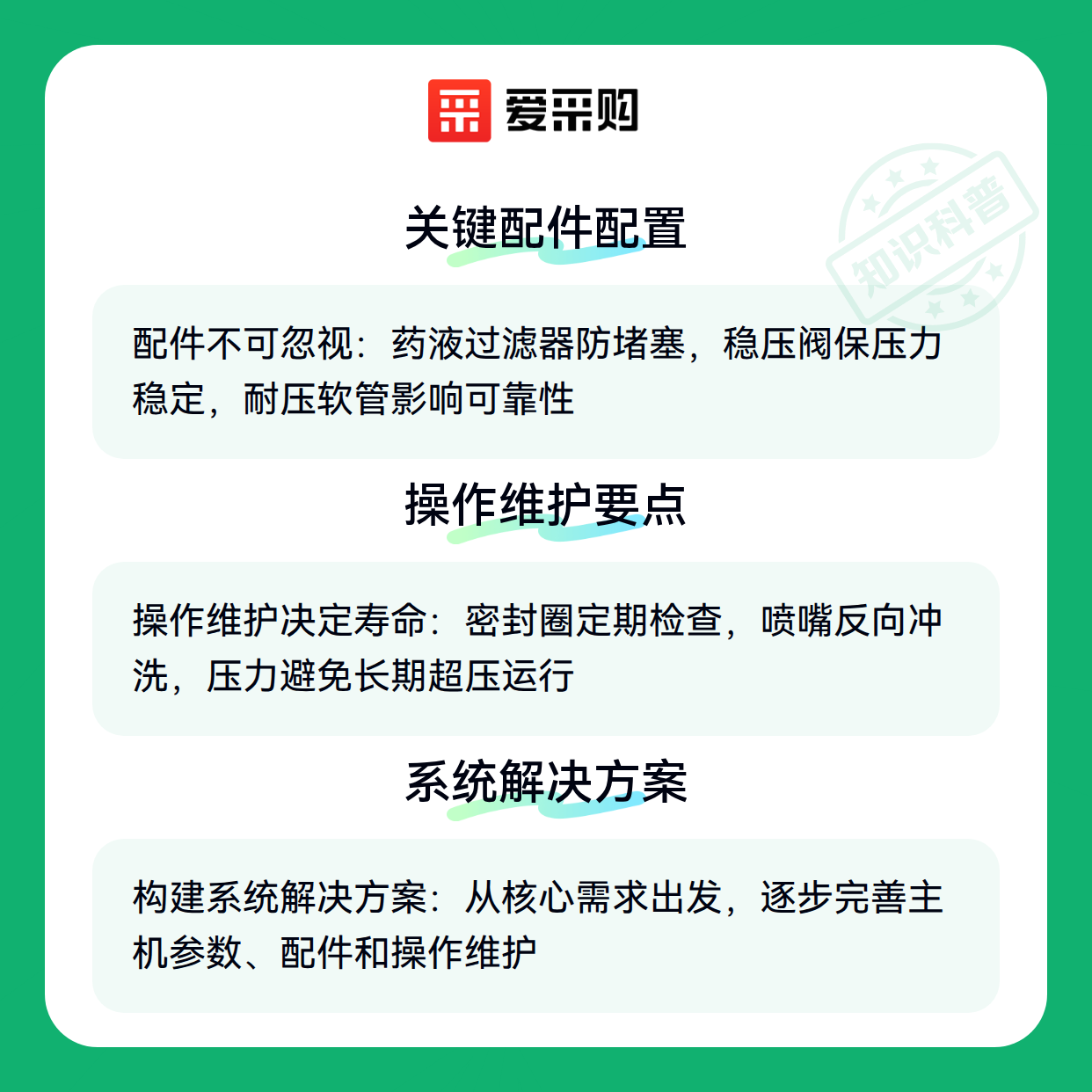 爱采购

关键配件配置

配件不可忽视：药液过滤器防堵塞，稳压阀保压力稳定，耐压软管影响可靠性

操作维护要点

操作维护决定寿命：密封圈定期检查，喷嘴反向冲洗，压力避免长期超压运行

系统解决方案

构建系统解决方案：从核心需求出发，逐步完善主机参数、配件和操作维护

知识科普